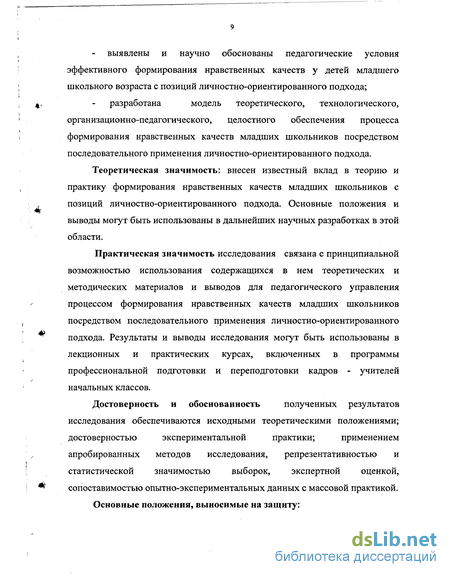 9

- выявлены и научно обоснованы педагогические условия эффективного формирования нравственных качеств у детей младшего школьного возраста с позиций личностно-ориентированного подхода;

- разработана модель теоретического, технологического, организационно-педагогического, целостного обеспечения процесса формирования нравственных качеств младших школьников посредством последовательного применения личностно-ориентированного подхода.

Теоретическая значимость: внесен известный вклад в теорию и практику формирования нравственных качеств младших школьников с позиций личностно-ориентированного подхода. Основные положения и выводы могут быть использованы в дальнейших научных разработках в этой области.

Практическая значимость исследования связана с принципиальной возможностью использования содержащихся в нем теоретических и методических материалов и выводов для педагогического управления процессом формирования нравственных качеств младших школьников посредством последовательного применения личностно-ориентированного подхода. Результаты и выводы исследования могут быть использованы в лекционных и практических курсах, включенных в программы профессиональной подготовки и переподготовки кадров - учителей начальных классов.

Достоверность и обоснованность полученных результатов исследования обеспечиваются исходными теоретическими положениями; достоверностью экспериментальной практики; применением апробированных методов исследования, репрезентативностью и статистической значимостью выборок, экспертной оценкой, сопоставимостью опытно-экспериментальных данных с массовой практикой.

Основные положения, выносимые на защиту:

dsLib.net
библиотека диссертаций